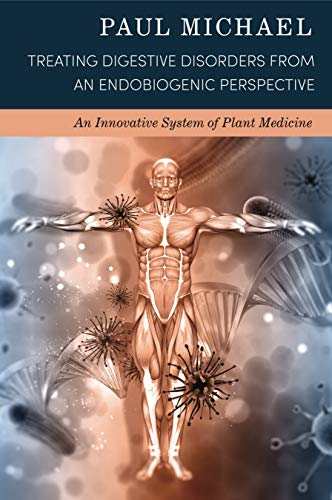 PAUL MICHAEL

TREATING DIGESTIVE DISORDERS FROM AN ENDOBIOGENIC PERSPECTIVE

An Innovative System of Plant Medicine